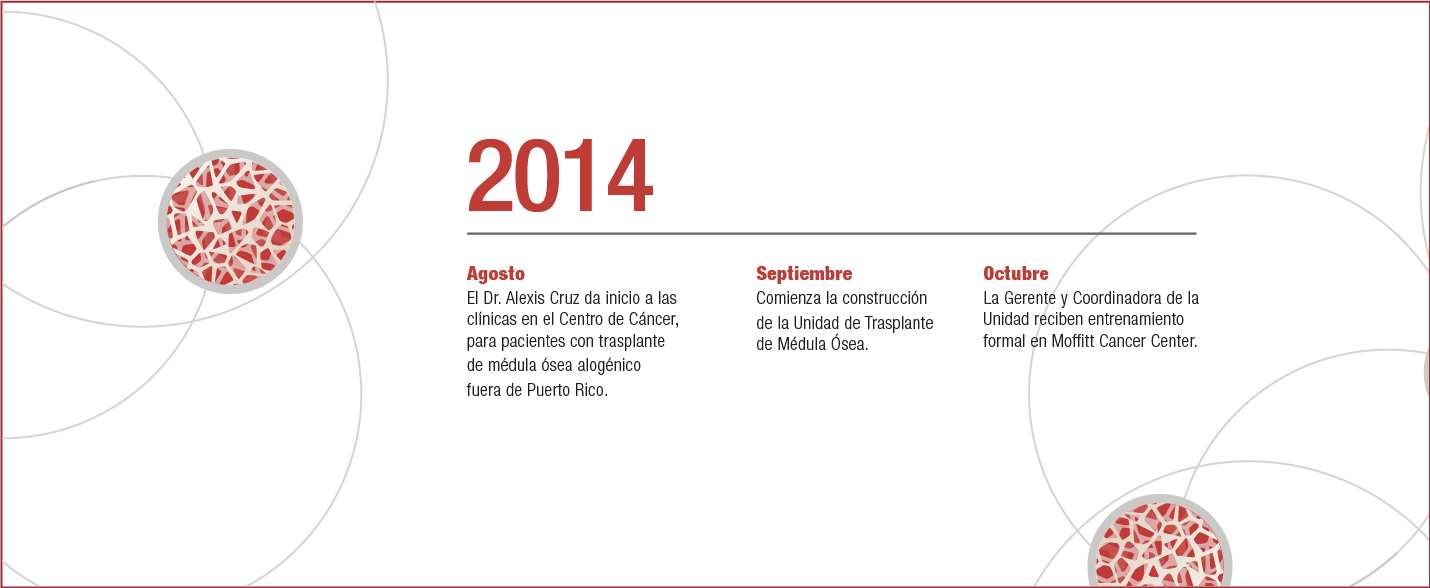 2014

Agosto
El Dr. Alexis Cruz da inicio a las clínicas en el Centro de Cáncer, para pacientes con trasplante de médula ósea alogénico fuera de Puerto Rico.

Septiembre
Comienza la construcción de la Unidad de Trasplante de Médula Ósea.

Octubre
La Gerente y Coordinadora de la Unidad reciben entrenamiento formal en Moffitt Cancer Center.